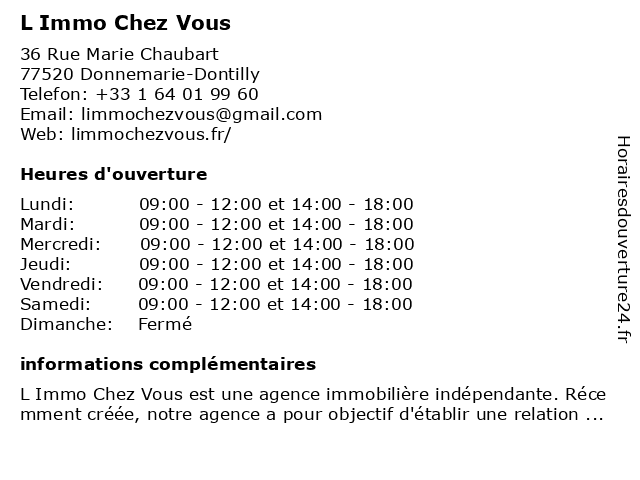 L Immo Chez Vous

36 Rue Marie Chaubart
77520 Donnemarie-Dontilly
Telefon: +33 1 64 01 99 60
Email: limmochezvous@gmail.com
Web: limmochezvous.fr/

Heures d'ouverture

| | |
|---|---|
| Lundi: | 09:00 - 12:00 et 14:00 - 18:00 |
| Mardi: | 09:00 - 12:00 et 14:00 - 18:00 |
| Mercredi: | 09:00 - 12:00 et 14:00 - 18:00 |
| Jeudi: | 09:00 - 12:00 et 14:00 - 18:00 |
| Vendredi: | 09:00 - 12:00 et 14:00 - 18:00 |
| Samedi: | 09:00 - 12:00 et 14:00 - 18:00 |
| Dimanche: | Fermé |

informations complémentaires

L Immo Chez Vous est une agence immobilière indépendante. Récemment créée, notre agence a pour objectif d'établir une relation ...

Horairesdouverture24.fr